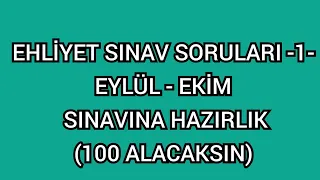 EHLİYET SINAV SORULARI -1-
EYLÜL - EKİM
SINAVINA HAZIRLIK
(100 ALACAKSIN)